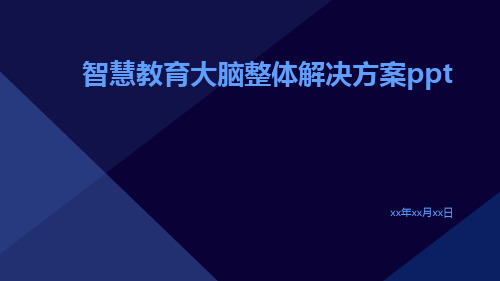 智慧教育大脑整体解决方案ppt

xx年xx月xx日